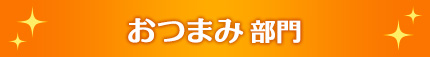 おつまみ 部門